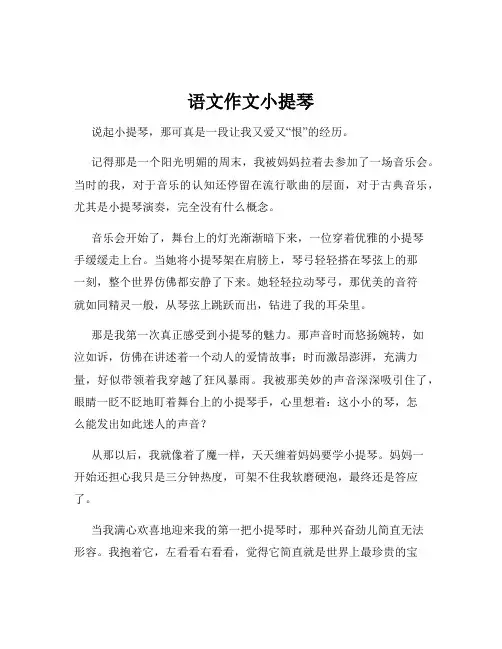 语文作文小提琴

说起小提琴，那可真是一段让我又爱又“恨”的经历。

记得那是一个阳光明媚的周末，我被妈妈拉着去参加了一场音乐会。当时的我，对于音乐的认知还停留在流行歌曲的层面，对于古典音乐，尤其是小提琴演奏，完全没有什么概念。

音乐会开始了，舞台上的灯光渐渐暗下来，一位穿着优雅的小提琴手缓缓走上台。当她将小提琴架在肩膀上，琴弓轻轻搭在琴弦上的那一刻，整个世界仿佛都安静了下来。她轻轻拉动琴弓，那优美的音符就如同精灵一般，从琴弦上跳跃而出，钻进了我的耳朵里。

那是我第一次真正感受到小提琴的魅力。那声音时而悠扬婉转，如泣如诉，仿佛在讲述着一个动人的爱情故事；时而激昂澎湃，充满力量，好似带领着我穿越了狂风暴雨。我被那美妙的声音深深吸引住了，眼睛一眨不眨地盯着舞台上的小提琴手，心里想着：这小小的琴，怎么能发出如此迷人的声音？

从那以后，我就像着了魔一样，天天缠着妈妈要学小提琴。妈妈一开始还担心我只是三分钟热度，可架不住我软磨硬泡，最终还是答应了。

当我满心欢喜地迎来我的第一把小提琴时，那种兴奋劲儿简直无法形容。我抱着它，左看看右看看，觉得它简直就是世界上最珍贵的宝